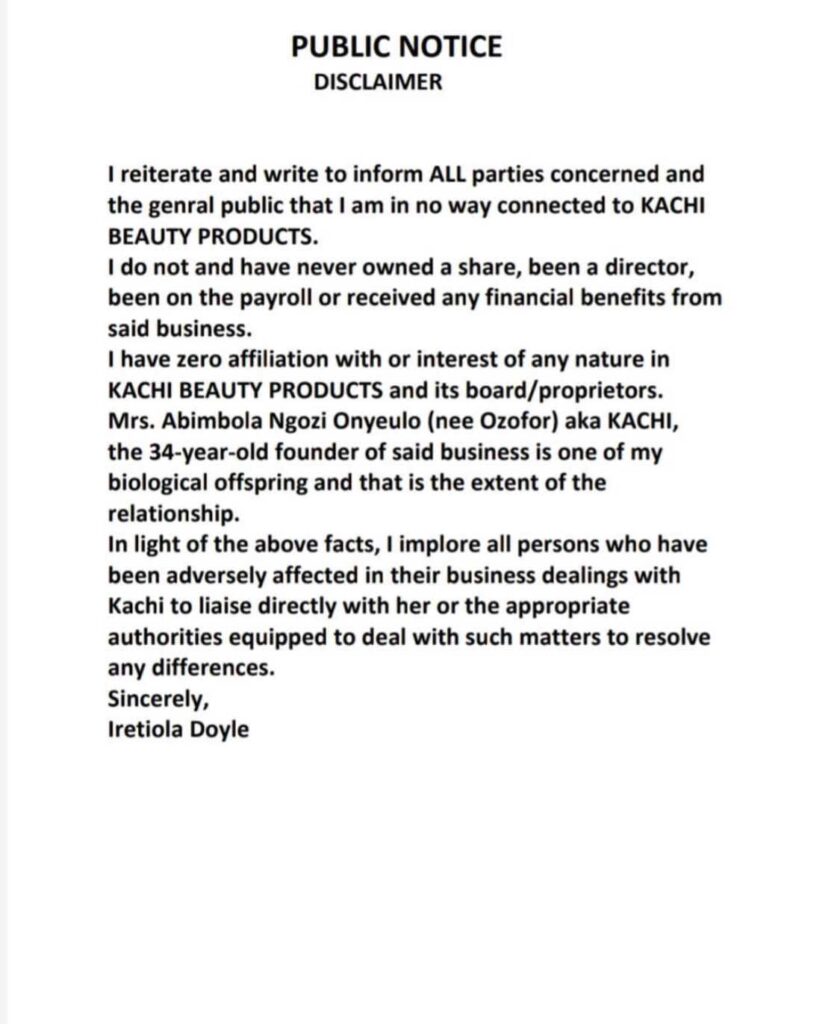 PUBLIC NOTICE
DISCLAIMER

I reiterate and write to inform ALL parties concerned and the genral public that I am in no way connected to KACHI BEAUTY PRODUCTS.
I do not and have never owned a share, been a director, been on the payroll or received any financial benefits from said business.
I have zero affiliation with or interest of any nature in KACHI BEAUTY PRODUCTS and its board/proprietors.
Mrs. Abimbola Ngozi Onyeulo (nee Ozofor) aka KACHI, the 34-year-old founder of said business is one of my biological offspring and that is the extent of the relationship.
In light of the above facts, I implore all persons who have been adversely affected in their business dealings with Kachi to liaise directly with her or the appropriate authorities equipped to deal with such matters to resolve any differences.
Sincerely,
Iretiola Doyle